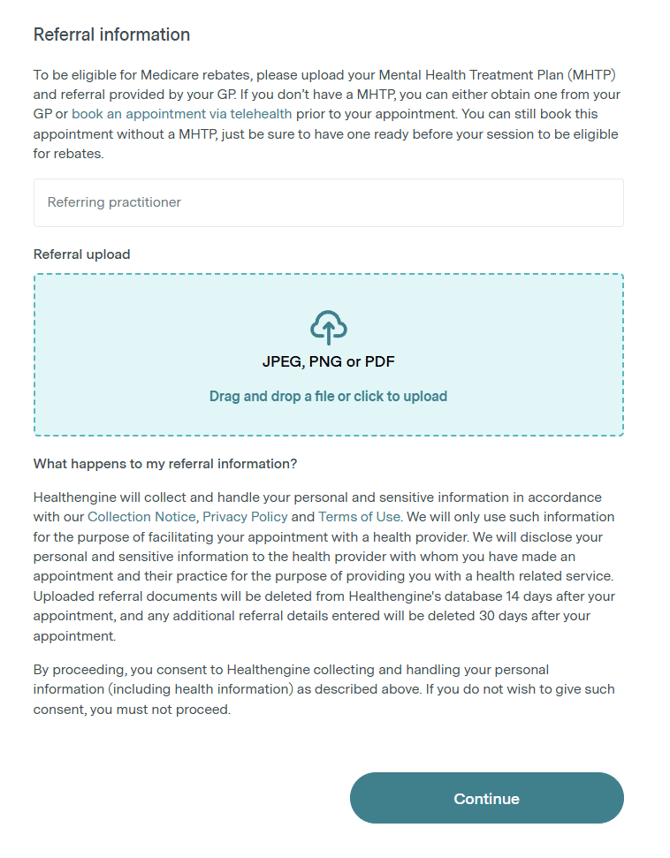 Referral information

To be eligible for Medicare rebates, please upload your Mental Health Treatment Plan (MHTP) and referral provided by your GP. If you don't have a MHTP, you can either obtain one from your GP or book an appointment via telehealth prior to your appointment. You can still book this appointment without a MHTP, just be sure to have one ready before your session to be eligible for rebates.

Referring practitioner

Referral upload

JPEG, PNG or PDF

Drag and drop a file or click to upload

What happens to my referral information?

Healthengine will collect and handle your personal and sensitive information in accordance with our Collection Notice, Privacy Policy and Terms of Use. We will only use such information for the purpose of facilitating your appointment with a health provider. We will disclose your personal and sensitive information to the health provider with whom you have made an appointment and their practice for the purpose of providing you with a health related service. Uploaded referral documents will be deleted from Healthengine's database 14 days after your appointment, and any additional referral details entered will be deleted 30 days after your appointment.

By proceeding, you consent to Healthengine collecting and handling your personal information (including health information) as described above. If you do not wish to give such consent, you must not proceed.

Continue